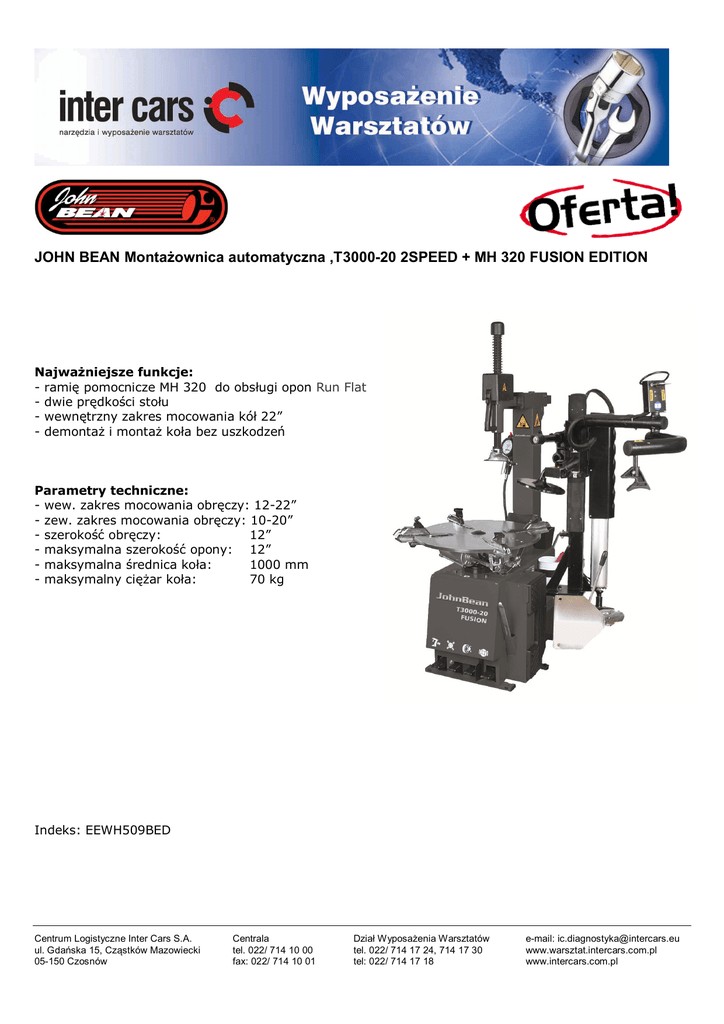 inter cars
narzędzia i wyposażenie warsztatów

Wyposażenie Warsztatów

John BEAN

Oferta!

JOHN BEAN Montażownica automatyczna ,T3000-20 2SPEED + MH 320 FUSION EDITION

Najważniejsze funkcje:
- ramię pomocnicze MH 320 do obsługi opon Run Flat
- dwie prędkości stołu
- wewnętrzny zakres mocowania kół 22"
- demontaż i montaż koła bez uszkodzeń

Parametry techniczne:
- wew. zakres mocowania obręczy: 12-22"
- zew. zakres mocowania obręczy: 10-20"
- szerokość obręczy: 12"
- maksymalna szerokość opony: 12"
- maksymalna średnica koła: 1000 mm
- maksymalny ciężar koła: 70 kg

JohnBean
T3000-20
FUSION

Indeks: EEWH509BED

Centrum Logistyczne Inter Cars S.A.
ul. Gdańska 15, Cząstków Mazowiecki
05-150 Czosnów

Centrala
tel. 022/ 714 10 00
fax: 022/ 714 10 01

Dział Wyposażenia Warsztatów
tel. 022/ 714 17 24, 714 17 30
tel: 022/ 714 17 18

e-mail: ic.diagnostyka@intercars.eu
www.warsztat.intercars.com.pl
www.intercars.com.pl